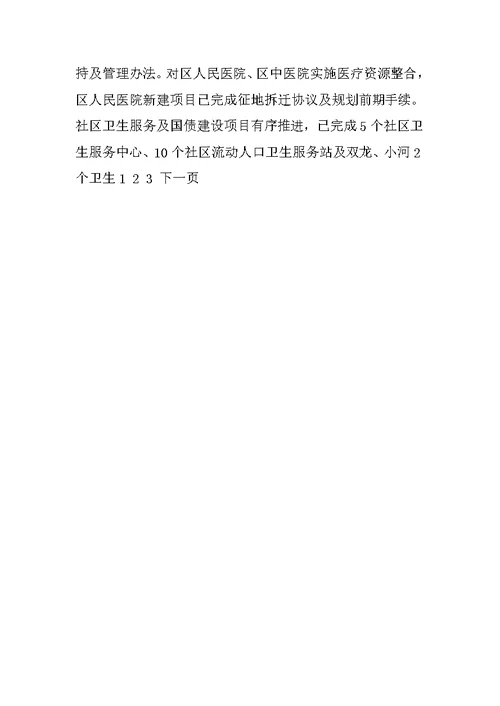 持及管理办法。对区人民医院、区中医院实施医疗资源整合，区人民医院新建项目已完成征地拆迁协议及规划前期手续。社区卫生服务及国债建设项目有序推进，已完成5个社区卫生服务中心、10个社区流动人口卫生服务站及双龙、小河2个卫生 1 2 3 下一页